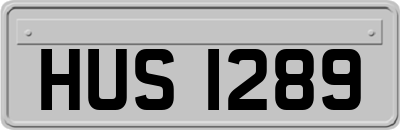 HUS 1289